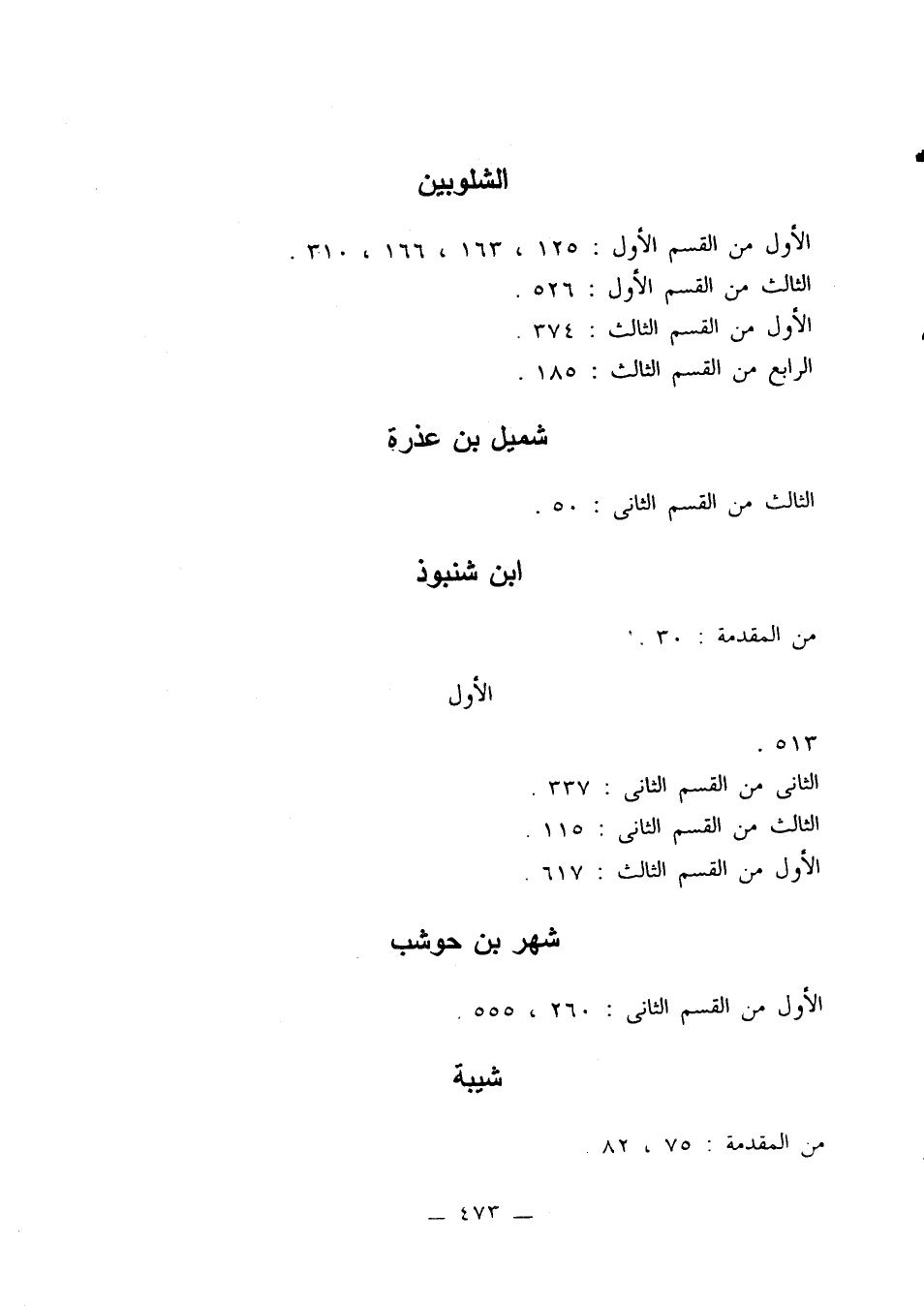 الشلوبين

الأول من القسم الأول : ١٢٥ ، ١٦٣ ، ١٦٦ ، ٣١٠ .
الثالث من القسم الأول : ٥٢٦ .
الأول من القسم الثالث : ٣٧٤ .
الرابع من القسم الثالث : ١٨٥ .

شميل بن عذرة

الثالث من القسم الثانى : ٥٠ .

ابن شنبوذ

من المقدمة : ٣٠ .

الأول

٥١٣ .
الثانى من القسم الثانى : ٣٣٧ .
الثالث من القسم الثانى : ١١٥ .
الأول من القسم الثالث : ٦١٧ .

شهر بن حوشب

الأول من القسم الثانى : ٢٦٠ ، ٥٥٥ .

شيبة

من المقدمة : ٧٥ ، ٨٢ .

— ٤٧٣ —